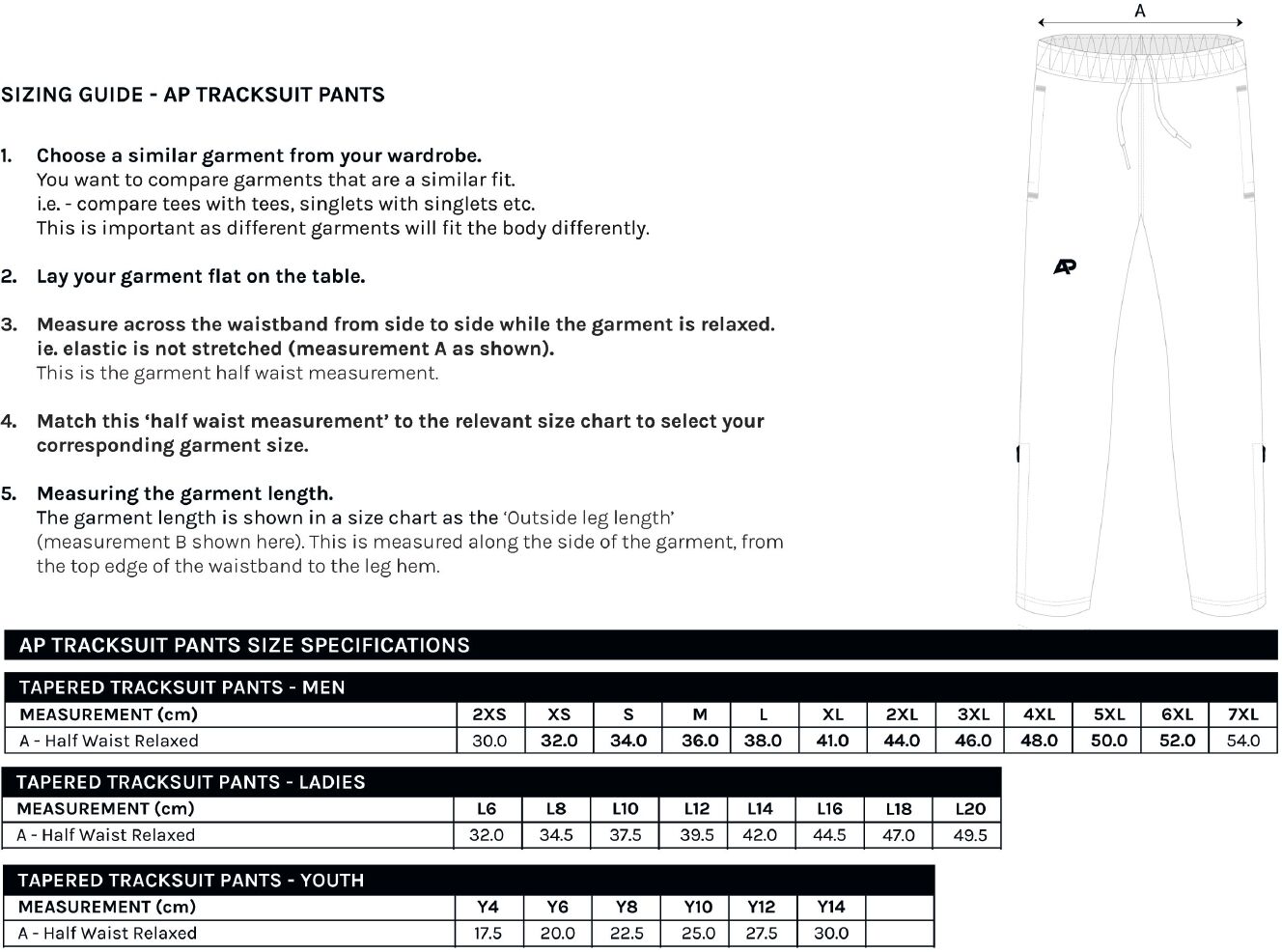 A

AP

SIZING GUIDE - AP TRACKSUIT PANTS

1. Choose a similar garment from your wardrobe.
You want to compare garments that are a similar fit.
i.e. - compare tees with tees, singlets with singlets etc.
This is important as different garments will fit the body differently.

2. Lay your garment flat on the table.

3. Measure across the waistband from side to side while the garment is relaxed.
ie. elastic is not stretched (measurement A as shown).
This is the garment half waist measurement.

4. Match this 'half waist measurement' to the relevant size chart to select your corresponding garment size.

5. Measuring the garment length.
The garment length is shown in a size chart as the 'Outside leg length' (measurement B shown here). This is measured along the side of the garment, from the top edge of the waistband to the leg hem.

AP TRACKSUIT PANTS SIZE SPECIFICATIONS

TAPERED TRACKSUIT PANTS - MEN

| MEASUREMENT (cm) | 2XS | XS | S | M | L | XL | 2XL | 3XL | 4XL | 5XL | 6XL | 7XL |
|---|---|---|---|---|---|---|---|---|---|---|---|---|
| A - Half Waist Relaxed | 30.0 | 32.0 | 34.0 | 36.0 | 38.0 | 41.0 | 44.0 | 46.0 | 48.0 | 50.0 | 52.0 | 54.0 |

TAPERED TRACKSUIT PANTS - LADIES

| MEASUREMENT (cm) | L6 | L8 | L10 | L12 | L14 | L16 | L18 | L20 |
|---|---|---|---|---|---|---|---|---|
| A - Half Waist Relaxed | 32.0 | 34.5 | 37.5 | 39.5 | 42.0 | 44.5 | 47.0 | 49.5 |

TAPERED TRACKSUIT PANTS - YOUTH

| MEASUREMENT (cm) | Y4 | Y6 | Y8 | Y10 | Y12 | Y14 | |
|---|---|---|---|---|---|---|---|
| A - Half Waist Relaxed | 17.5 | 20.0 | 22.5 | 25.0 | 27.5 | 30.0 | |